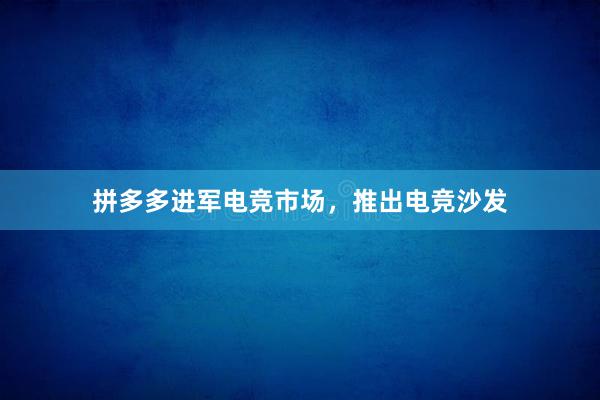 拼多多进军电竞市场，推出电竞沙发